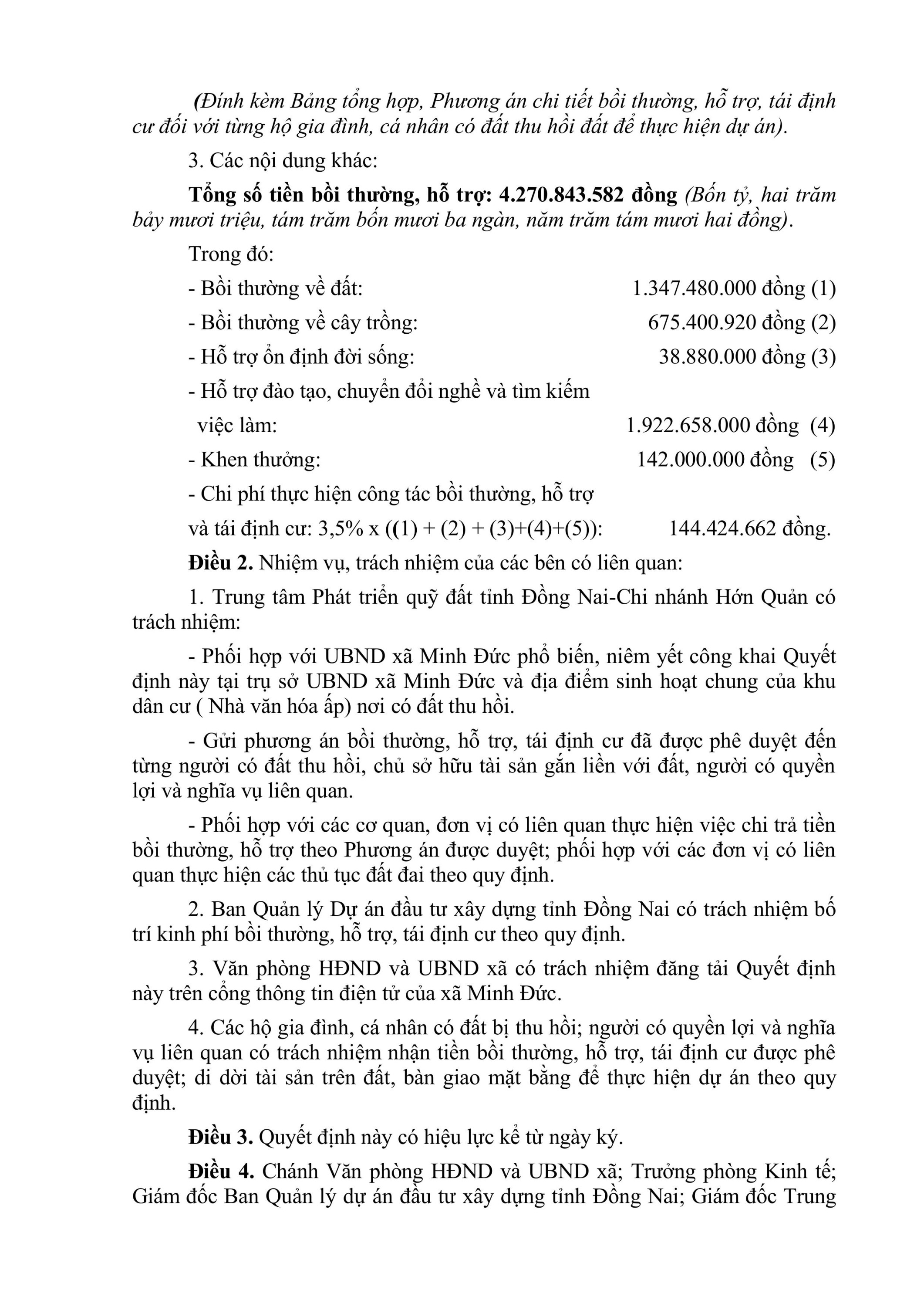 (Đính kèm Bảng tổng hợp, Phương án chi tiết bồi thường, hỗ trợ, tái định cư đối với từng hộ gia đình, cá nhân có đất thu hồi đất để thực hiện dự án).

3. Các nội dung khác:

Tổng số tiền bồi thường, hỗ trợ: 4.270.843.582 đồng (Bốn tỷ, hai trăm bảy mươi triệu, tám trăm bốn mươi ba ngàn, năm trăm tám mươi hai đồng).

Trong đó:

- Bồi thường về đất: 1.347.480.000 đồng (1)

- Bồi thường về cây trồng: 675.400.920 đồng (2)

- Hỗ trợ ổn định đời sống: 38.880.000 đồng (3)

- Hỗ trợ đào tạo, chuyển đổi nghề và tìm kiếm việc làm: 1.922.658.000 đồng (4)

- Khen thưởng: 142.000.000 đồng (5)

- Chi phí thực hiện công tác bồi thường, hỗ trợ và tái định cư: 3,5% x ((1) + (2) + (3)+(4)+(5)): 144.424.662 đồng.

Điều 2. Nhiệm vụ, trách nhiệm của các bên có liên quan:

1. Trung tâm Phát triển quỹ đất tỉnh Đồng Nai-Chi nhánh Hớn Quản có trách nhiệm:

- Phối hợp với UBND xã Minh Đức phổ biến, niêm yết công khai Quyết định này tại trụ sở UBND xã Minh Đức và địa điểm sinh hoạt chung của khu dân cư ( Nhà văn hóa ấp) nơi có đất thu hồi.

- Gửi phương án bồi thường, hỗ trợ, tái định cư đã được phê duyệt đến từng người có đất thu hồi, chủ sở hữu tài sản gắn liền với đất, người có quyền lợi và nghĩa vụ liên quan.

- Phối hợp với các cơ quan, đơn vị có liên quan thực hiện việc chi trả tiền bồi thường, hỗ trợ theo Phương án được duyệt; phối hợp với các đơn vị có liên quan thực hiện các thủ tục đất đai theo quy định.

2. Ban Quản lý Dự án đầu tư xây dựng tỉnh Đồng Nai có trách nhiệm bố trí kinh phí bồi thường, hỗ trợ, tái định cư theo quy định.

3. Văn phòng HĐND và UBND xã có trách nhiệm đăng tải Quyết định này trên cổng thông tin điện tử của xã Minh Đức.

4. Các hộ gia đình, cá nhân có đất bị thu hồi; người có quyền lợi và nghĩa vụ liên quan có trách nhiệm nhận tiền bồi thường, hỗ trợ, tái định cư được phê duyệt; di dời tài sản trên đất, bàn giao mặt bằng để thực hiện dự án theo quy định.

Điều 3. Quyết định này có hiệu lực kể từ ngày ký.

Điều 4. Chánh Văn phòng HĐND và UBND xã; Trưởng phòng Kinh tế; Giám đốc Ban Quản lý dự án đầu tư xây dựng tỉnh Đồng Nai; Giám đốc Trung